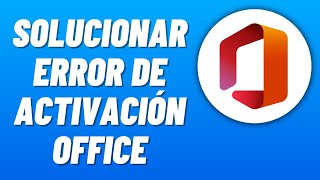 SOLUCIONAR ERROR DE ACTIVACIÓN OFFICE